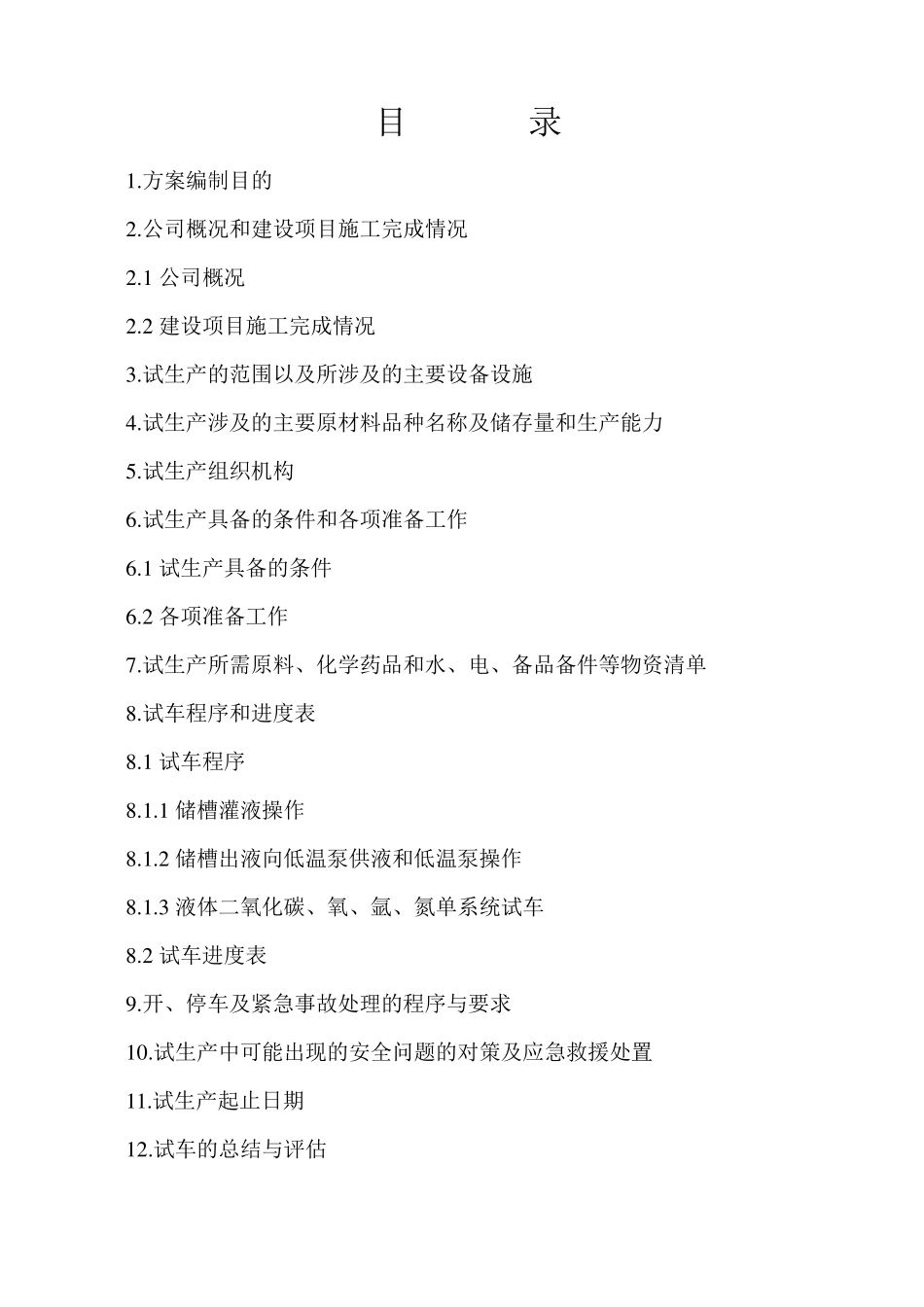 目　　录

1.方案编制目的

2.公司概况和建设项目施工完成情况

2.1 公司概况

2.2 建设项目施工完成情况

3.试生产的范围以及所涉及的主要设备设施

4.试生产涉及的主要原材料品种名称及储存量和生产能力

5.试生产组织机构

6.试生产具备的条件和各项准备工作

6.1 试生产具备的条件

6.2 各项准备工作

7.试生产所需原料、化学药品和水、电、备品备件等物资清单

8.试车程序和进度表

8.1 试车程序

8.1.1 储槽灌液操作

8.1.2 储槽出液向低温泵供液和低温泵操作

8.1.3 液体二氧化碳、氧、氩、氮单系统试车

8.2 试车进度表

9.开、停车及紧急事故处理的程序与要求

10.试生产中可能出现的安全问题的对策及应急救援处置

11.试生产起止日期

12.试车的总结与评估